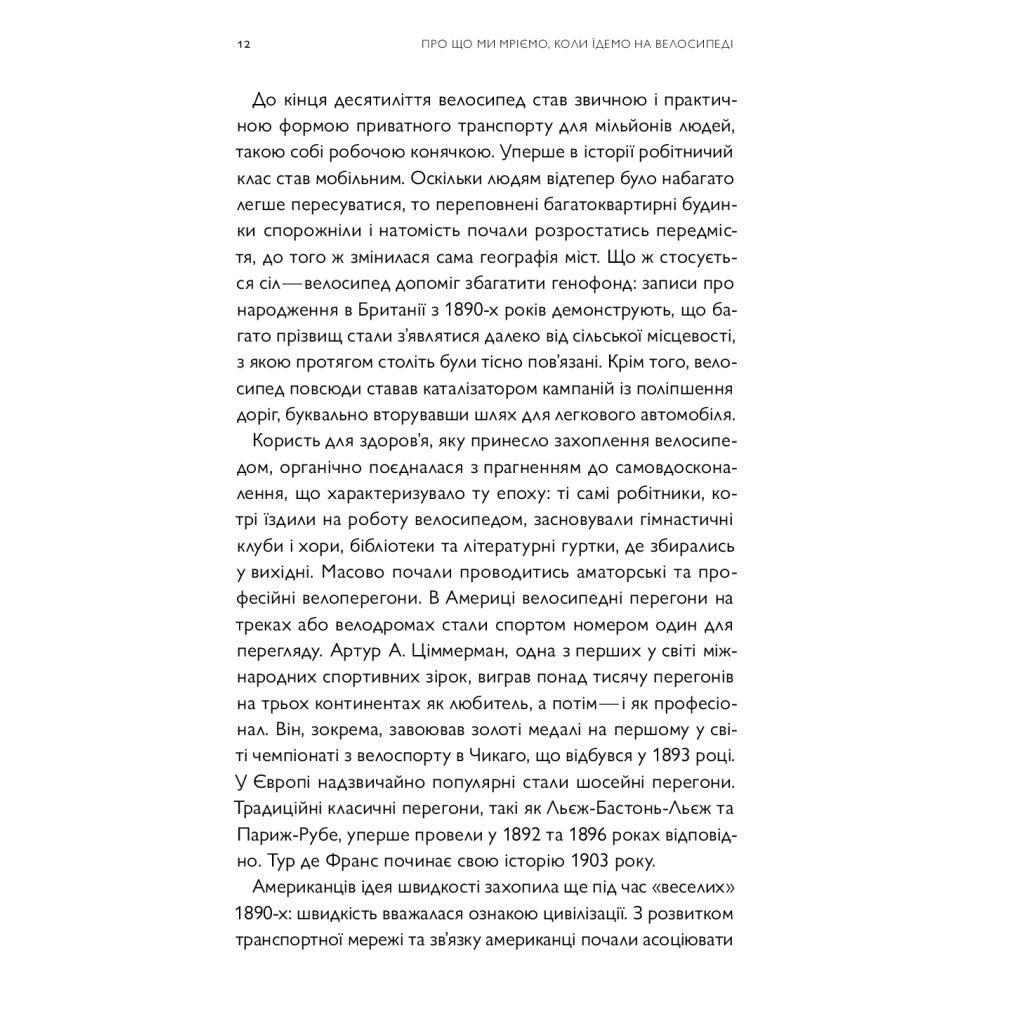 12 ПРО ЩО МИ МРІЄМО, КОЛИ ЇДЕМО НА ВЕЛОСИПЕДІ

До кінця десятиліття велосипед став звичною і практичною формою приватного транспорту для мільйонів людей, такою собі робочою конячкою. Уперше в історії робітничий клас став мобільним. Оскільки людям відтепер було набагато легше пересуватися, то переповнені багатоквартирні будинки спорожніли і натомість почали розростатись передмістя, до того ж змінилася сама географія міст. Що ж стосується сіл — велосипед допоміг збагатити генофонд: записи про народження в Британії з 1890-х років демонструють, що багато прізвищ стали з'являтися далеко від сільської місцевості, з якою протягом століть були тісно пов'язані. Крім того, велосипед повсюди ставав каталізатором кампаній із поліпшення доріг, буквально вторувавши шлях для легкового автомобіля.

Користь для здоров'я, яку принесло захоплення велосипедом, органічно поєдналася з прагненням до самовдосконалення, що характеризувало ту епоху: ті самі робітники, котрі їздили на роботу велосипедом, засновували гімнастичні клуби і хори, бібліотеки та літературні гуртки, де збирались у вихідні. Масово почали проводитись аматорські та професійні велоперегони. В Америці велосипедні перегони на треках або велодромах стали спортом номером один для перегляду. Артур А. Ціммерман, одна з перших у світі міжнародних спортивних зірок, виграв понад тисячу перегонів на трьох континентах як любитель, а потім — і як професіонал. Він, зокрема, завоював золоті медалі на першому у світі чемпіонаті з велоспорту в Чикаго, що відбувся у 1893 році. У Європі надзвичайно популярні стали шосейні перегони. Традиційні класичні перегони, такі як Льєж-Бастонь-Льєж та Париж-Рубе, уперше провели у 1892 та 1896 роках відповідно. Тур де Франс починає свою історію 1903 року.

Американців ідея швидкості захопила ще під час «веселих» 1890-х: швидкість вважалася ознакою цивілізації. З розвитком транспортної мережі та зв'язку американці почали асоціювати